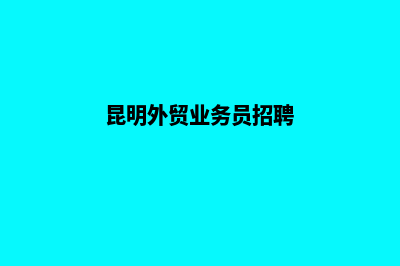 昆明外贸业务员招聘